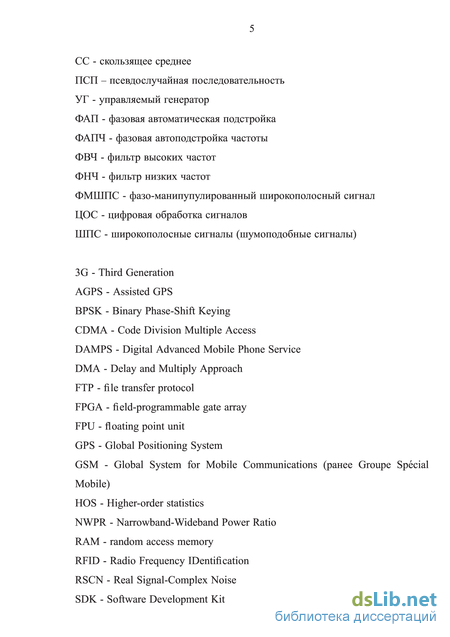 5

СС - скользящее среднее

ПСП – псевдослучайная последовательность

УГ - управляемый генератор

ФАП - фазовая автоматическая подстройка

ФАПЧ - фазовая автоподстройка частоты

ФВЧ - фильтр высоких частот

ФНЧ - фильтр низких частот

ФМШПС - фазо-манипупулированный широкополосный сигнал

ЦОС - цифровая обработка сигналов

ШПС - широкополосные сигналы (шумоподобные сигналы)

3G - Third Generation

AGPS - Assisted GPS

BPSK - Binary Phase-Shift Keying

CDMA - Code Division Multiple Access

DAMPS - Digital Advanced Mobile Phone Service

DMA - Delay and Multiply Approach

FTP - file transfer protocol

FPGA - field-programmable gate array

FPU - floating point unit

GPS - Global Positioning System

GSM - Global System for Mobile Communications (ранее Groupe Spécial Mobile)

HOS - Higher-order statistics

NWPR - Narrowband-Wideband Power Ratio

RAM - random access memory

RFID - Radio Frequency IDentification

RSCN - Real Signal-Complex Noise

SDK - Software Development Kit

dsLib.net
библиотека диссертаций